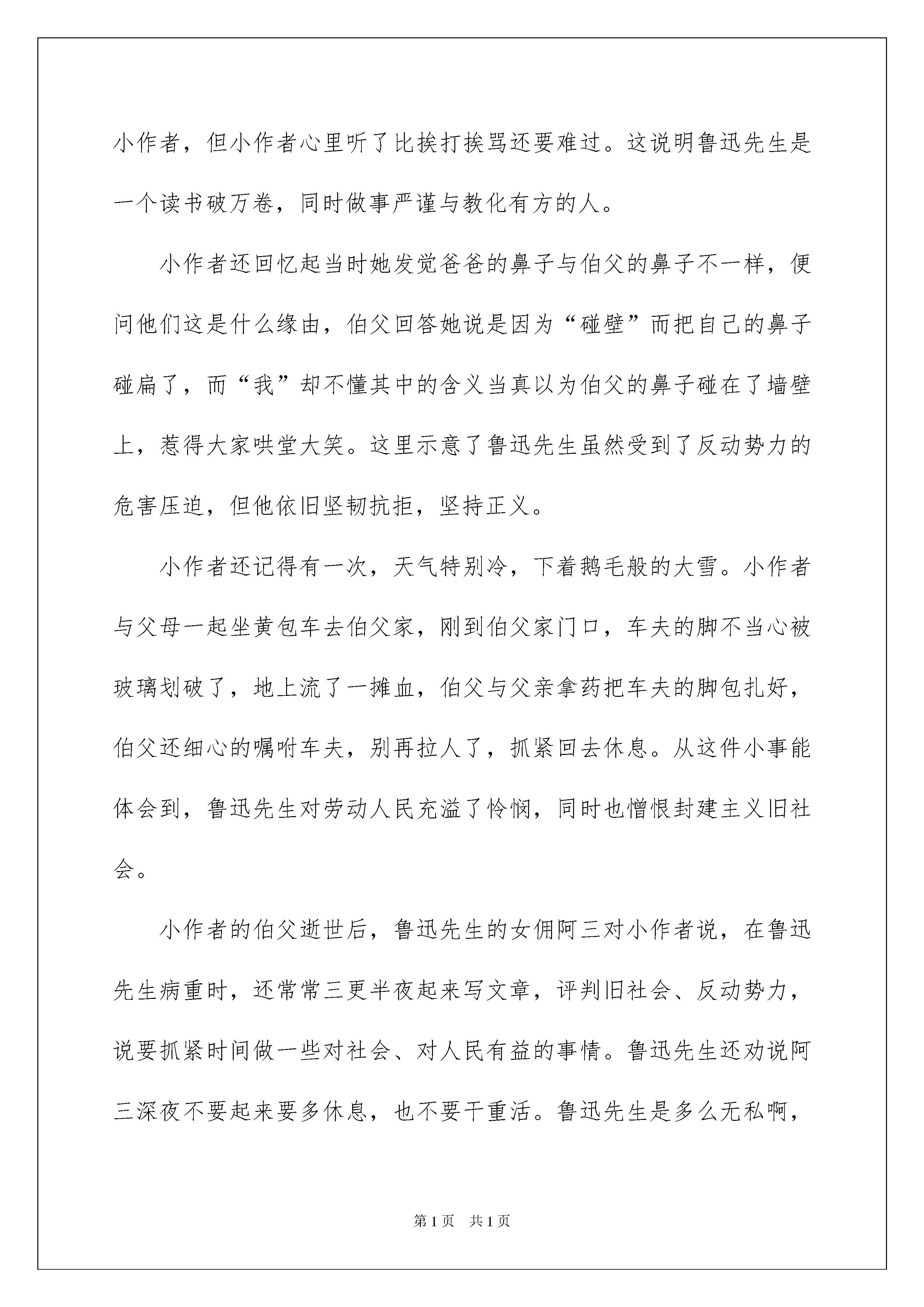 小作者，但小作者心里听了比挨打挨骂还要难过。这说明鲁迅先生是一个读书破万卷，同时做事严谨与教化有方的人。

小作者还回忆起当时她发觉爸爸的鼻子与伯父的鼻子不一样，便问他们这是什么缘由，伯父回答她说是因为“碰壁”而把自己的鼻子碰扁了，而“我”却不懂其中的含义当真以为伯父的鼻子碰在了墙壁上，惹得大家哄堂大笑。这里示意了鲁迅先生虽然受到了反动势力的危害压迫，但他依旧坚韧抗拒，坚持正义。

小作者还记得有一次，天气特别冷，下着鹅毛般的大雪。小作者与父母一起坐黄包车去伯父家，刚到伯父家门口，车夫的脚不当心被玻璃划破了，地上流了一摊血，伯父与父亲拿药把车夫的脚包扎好，伯父还细心的嘱咐车夫，别再拉人了，抓紧回去休息。从这件小事能体会到，鲁迅先生对劳动人民充溢了怜悯，同时也憎恨封建主义旧社会。

小作者的伯父逝世后，鲁迅先生的女佣阿三对小作者说，在鲁迅先生病重时，还常常三更半夜起来写文章，评判旧社会、反动势力，说要抓紧时间做一些对社会、对人民有益的事情。鲁迅先生还劝说阿三深夜不要起来要多休息，也不要干重活。鲁迅先生是多么无私啊，

第1页　共1页